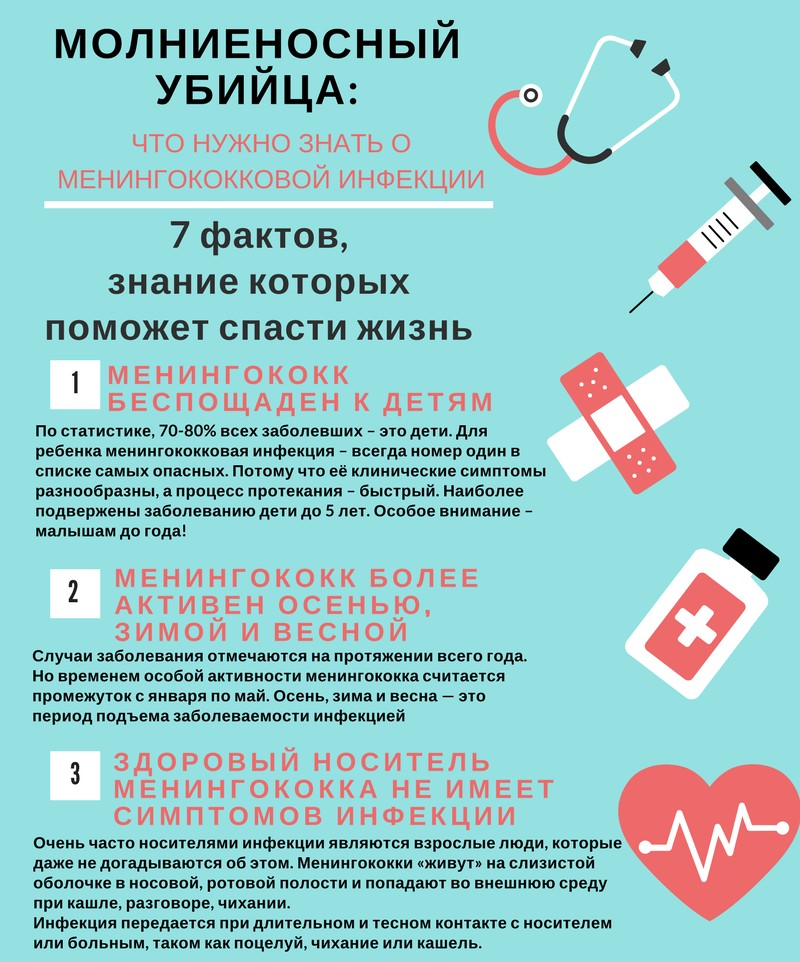 МОЛНИЕНОСНЫЙ УБИЙЦА:

ЧТО НУЖНО ЗНАТЬ О МЕНИНГОКОККОВОЙ ИНФЕКЦИИ

7 фактов, знание которых поможет спасти жизнь

1 МЕНИНГОКОКК БЕСПОЩАДЕН К ДЕТЯМ

По статистике, 70-80% всех заболевших – это дети. Для ребенка менингококковая инфекция – всегда номер один в списке самых опасных. Потому что её клинические симптомы разнообразны, а процесс протекания – быстрый. Наиболее подвержены заболеванию дети до 5 лет. Особое внимание – малышам до года!

2 МЕНИНГОКОКК БОЛЕЕ АКТИВЕН ОСЕНЬЮ, ЗИМОЙ И ВЕСНОЙ

Случаи заболевания отмечаются на протяжении всего года. Но временем особой активности менингококка считается промежуток с января по май. Осень, зима и весна — это период подъема заболеваемости инфекцией

3 ЗДОРОВЫЙ НОСИТЕЛЬ МЕНИНГОКОККА НЕ ИМЕЕТ СИМПТОМОВ ИНФЕКЦИИ

Очень часто носителями инфекции являются взрослые люди, которые даже не догадываются об этом. Менингококки «живут» на слизистой оболочке в носовой, ротовой полости и попадают во внешнюю среду при кашле, разговоре, чихании.
Инфекция передается при длительном и тесном контакте с носителем или больным, таком как поцелуй, чихание или кашель.